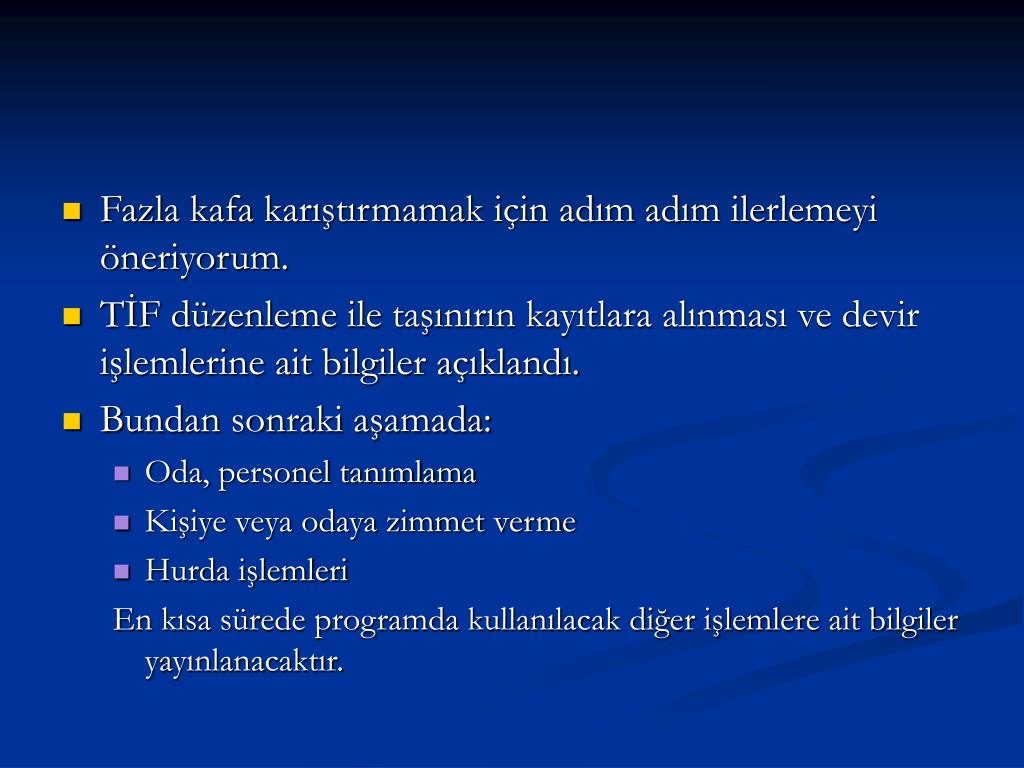 Fazla kafa karıştırmamak için adım adım ilerlemeyi öneriyorum.

TİF düzenleme ile taşınırın kayıtlara alınması ve devir işlemlerine ait bilgiler açıklandı.

Bundan sonraki aşamada:

Oda, personel tanımlama

Kişiye veya odaya zimmet verme

Hurda işlemleri

En kısa sürede programda kullanılacak diğer işlemlere ait bilgiler yayınlanacaktır.